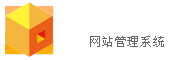 网站管理系统